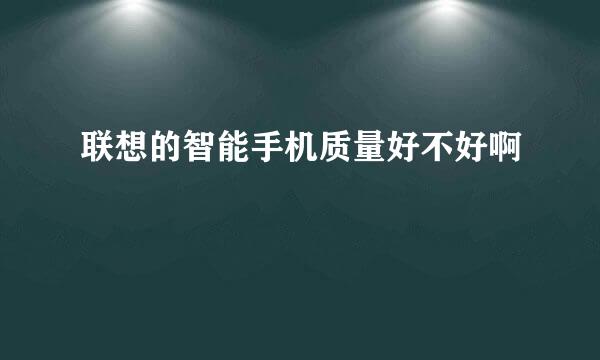 联想的智能手机质量好不好啊